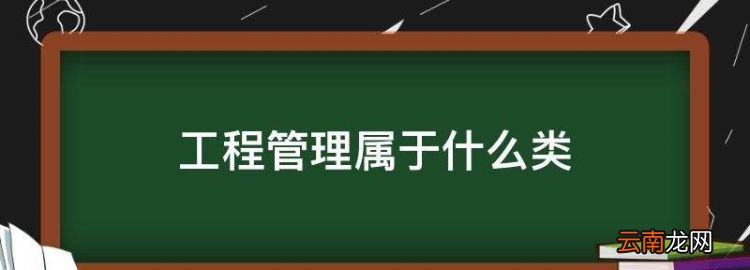 工程管理属于什么类

云南龙网